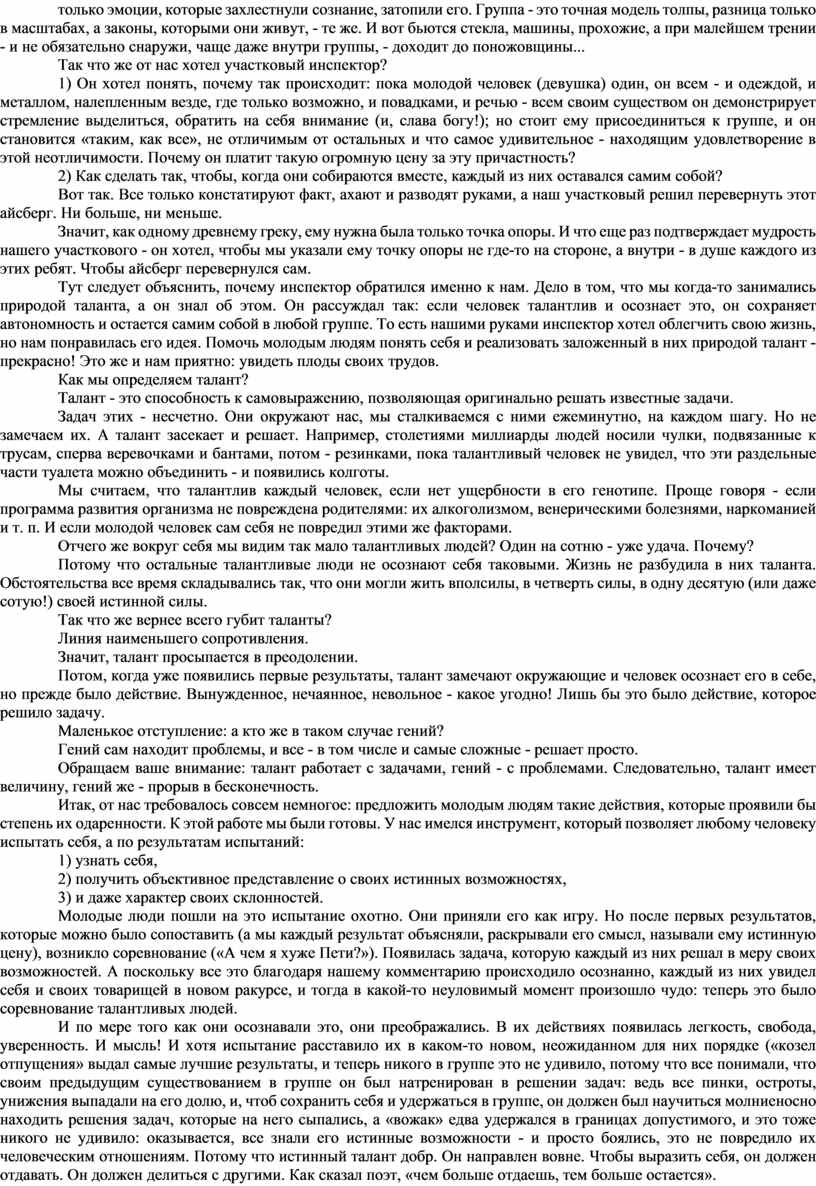 только эмоции, которые захлестнули сознание, затопили его. Группа - это точная модель толпы, разница только в масштабах, а законы, которыми они живут, - те же. И вот бьются стекла, машины, прохожие, а при малейшем трении - и не обязательно снаружи, чаще даже внутри группы, - доходит до поножовщины...

Так что же от нас хотел участковый инспектор?

1) Он хотел понять, почему так происходит: пока молодой человек (девушка) один, он всем - и одеждой, и металлом, налепленным везде, где только возможно, и повадками, и речью - всем своим существом он демонстрирует стремление выделиться, обратить на себя внимание (и, слава богу!); но стоит ему присоединиться к группе, и он становится «таким, как все», не отличимым от остальных и что самое удивительное - находящим удовлетворение в этой неотличимости. Почему он платит такую огромную цену за эту причастность?

2) Как сделать так, чтобы, когда они собираются вместе, каждый из них оставался самим собой?

Вот так. Все только констатируют факт, ахают и разводят руками, а наш участковый решил перевернуть этот айсберг. Ни больше, ни меньше.

Значит, как одному древнему греку, ему нужна была только точка опоры. И что еще раз подтверждает мудрость нашего участкового - он хотел, чтобы мы указали ему точку опоры не где-то на стороне, а внутри - в душе каждого из этих ребят. Чтобы айсберг перевернулся сам.

Тут следует объяснить, почему инспектор обратился именно к нам. Дело в том, что мы когда-то занимались природой таланта, а он знал об этом. Он рассуждал так: если человек талантлив и осознает это, он сохраняет автономность и остается самим собой в любой группе. То есть нашими руками инспектор хотел облегчить свою жизнь, но нам понравилась его идея. Помочь молодым людям понять себя и реализовать заложенный в них природой талант - прекрасно! Это же и нам приятно: увидеть плоды своих трудов.

Как мы определяем талант?

Талант - это способность к самовыражению, позволяющая оригинально решать известные задачи.

Задач этих - несчетно. Они окружают нас, мы сталкиваемся с ними ежеминутно, на каждом шагу. Но не замечаем их. А талант засекает и решает. Например, столетиями миллиарды людей носили чулки, подвязанные к трусам, сперва веревочками и бантами, потом - резинками, пока талантливый человек не увидел, что эти раздельные части туалета можно объединить - и появились колготы.

Мы считаем, что талантлив каждый человек, если нет ущербности в его генотипе. Проще говоря - если программа развития организма не повреждена родителями: их алкоголизмом, венерическими болезнями, наркоманией и т. п. И если молодой человек сам себя не повредил этими же факторами.

Отчего же вокруг себя мы видим так мало талантливых людей? Один на сотню - уже удача. Почему?

Потому что остальные талантливые люди не осознают себя таковыми. Жизнь не разбудила в них таланта. Обстоятельства все время складывались так, что они могли жить вполсилы, в четверть силы, в одну десятую (или даже сотую!) своей истинной силы.

Так что же вернее всего губит таланты?

Линия наименьшего сопротивления.

Значит, талант просыпается в преодолении.

Потом, когда уже появились первые результаты, талант замечают окружающие и человек осознает его в себе, но прежде было действие. Вынужденное, нечаянное, невольное - какое угодно! Лишь бы это было действие, которое решило задачу.

Маленькое отступление: а кто же в таком случае гений?

Гений сам находит проблемы, и все - в том числе и самые сложные - решает просто.

Обращаем ваше внимание: талант работает с задачами, гений - с проблемами. Следовательно, талант имеет величину, гений же - прорыв в бесконечность.

Итак, от нас требовалось совсем немногое: предложить молодым людям такие действия, которые проявили бы степень их одаренности. К этой работе мы были готовы. У нас имелся инструмент, который позволяет любому человеку испытать себя, а по результатам испытаний:

1) узнать себя,

2) получить объективное представление о своих истинных возможностях,

3) и даже характер своих склонностей.

Молодые люди пошли на это испытание охотно. Они приняли его как игру. Но после первых результатов, которые можно было сопоставить (а мы каждый результат объясняли, раскрывали его смысл, называли ему истинную цену), возникло соревнование («А чем я хуже Пети?»). Появилась задача, которую каждый из них решал в меру своих возможностей. А поскольку все это благодаря нашему комментарию происходило осознанно, каждый из них увидел себя и своих товарищей в новом ракурсе, и тогда в какой-то неуловимый момент произошло чудо: теперь это было соревнование талантливых людей.

И по мере того как они осознавали это, они преображались. В их действиях появилась легкость, свобода, уверенность. И мысль! И хотя испытание расставило их в каком-то новом, неожиданном для них порядке («козел отпущения» выдал самые лучшие результаты, и теперь никого в группе это не удивило, потому что все понимали, что своим предыдущим существованием в группе он был натренирован в решении задач: ведь все пинки, остроты, унижения выпадали на его долю, и, чтоб сохранить себя и удержаться в группе, он должен был научиться молниеносно находить решения задач, которые на него сыпались, а «вожак» едва удержался в границах допустимого, и это тоже никого не удивило: оказывается, все знали его истинные возможности - и просто боялись, это не повредило их человеческим отношениям. Потому что истинный талант добр. Он направлен вовне. Чтобы выразить себя, он должен отдавать. Он должен делиться с другими. Как сказал поэт, «чем больше отдаешь, тем больше остается».